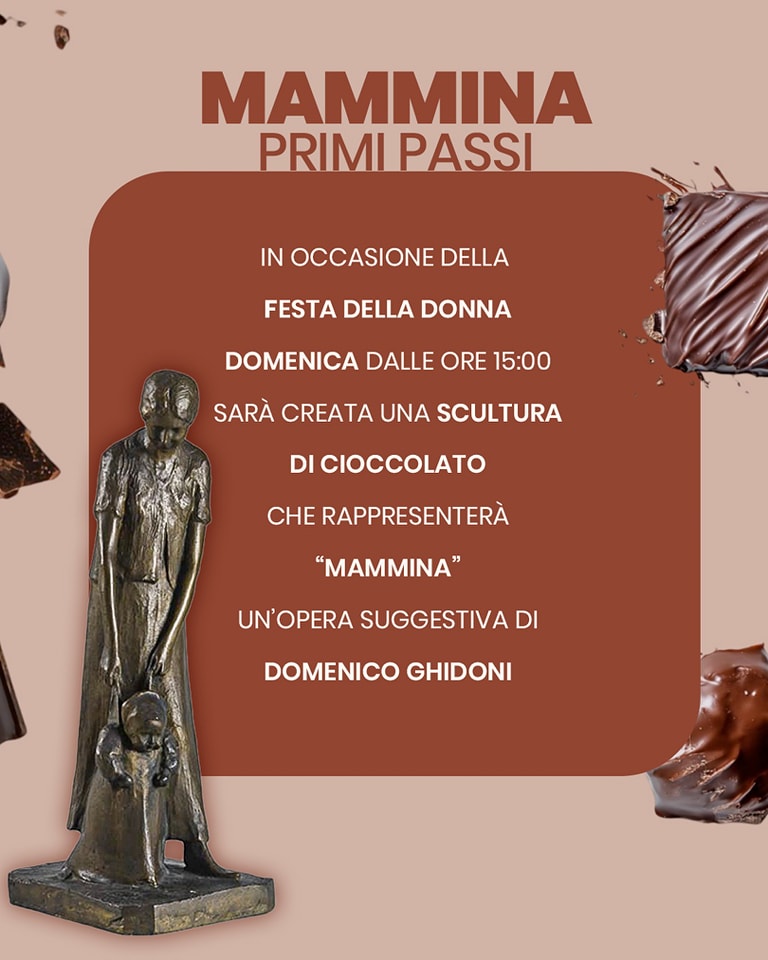 MAMMINA
PRIMI PASSI

IN OCCASIONE DELLA
FESTA DELLA DONNA
DOMENICA DALLE ORE 15:00
SARÀ CREATA UNA SCULTURA
DI CIOCCOLATO
CHE RAPPRESENTERÀ
"MAMMINA"
UN'OPERA SUGGESTIVA DI
DOMENICO GHIDONI